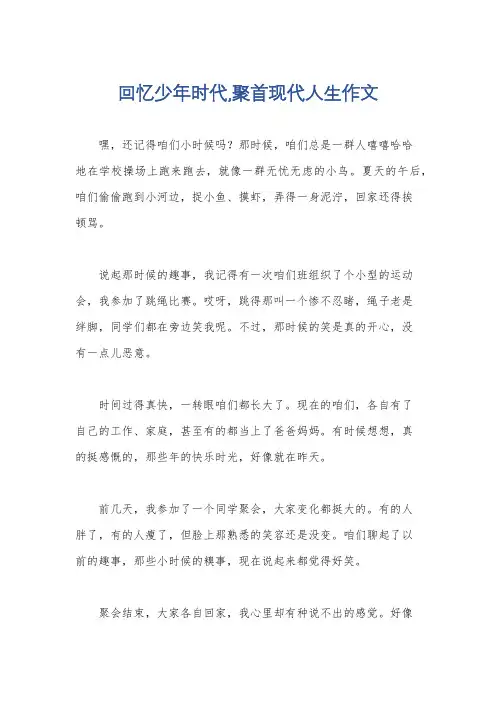 回忆少年时代,聚首现代人生作文

嘿，还记得咱们小时候吗？那时候，咱们总是一群人嘻嘻哈哈地在学校操场上跑来跑去，就像一群无忧无虑的小鸟。夏天的午后，咱们偷偷跑到小河边，捉小鱼、摸虾，弄得一身泥泞，回家还得挨顿骂。

说起那时候的趣事，我记得有一次咱们班组织了个小型的运动会，我参加了跳绳比赛。哎呀，跳得那叫一个惨不忍睹，绳子老是绊脚，同学们都在旁边笑我呢。不过，那时候的笑是真的开心，没有一点儿恶意。

时间过得真快，一转眼咱们都长大了。现在的咱们，各自有了自己的工作、家庭，甚至有的都当上了爸爸妈妈。有时候想想，真的挺感慨的，那些年的快乐时光，好像就在昨天。

前几天，我参加了一个同学聚会，大家变化都挺大的。有的人胖了，有的人瘦了，但脸上那熟悉的笑容还是没变。咱们聊起了以前的趣事，那些小时候的糗事，现在说起来都觉得好笑。

聚会结束，大家各自回家，我心里却有种说不出的感觉。好像